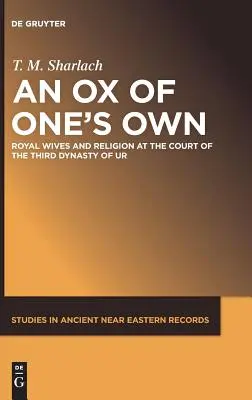 DE GRUYTER

T. M. Sharlach

AN OX OF ONE'S OWN

ROYAL WIVES AND RELIGION AT THE COURT OF THE THIRD DYNASTY OF UR

STUDIES IN ANCIENT NEAR EASTERN RECORDS

DE G